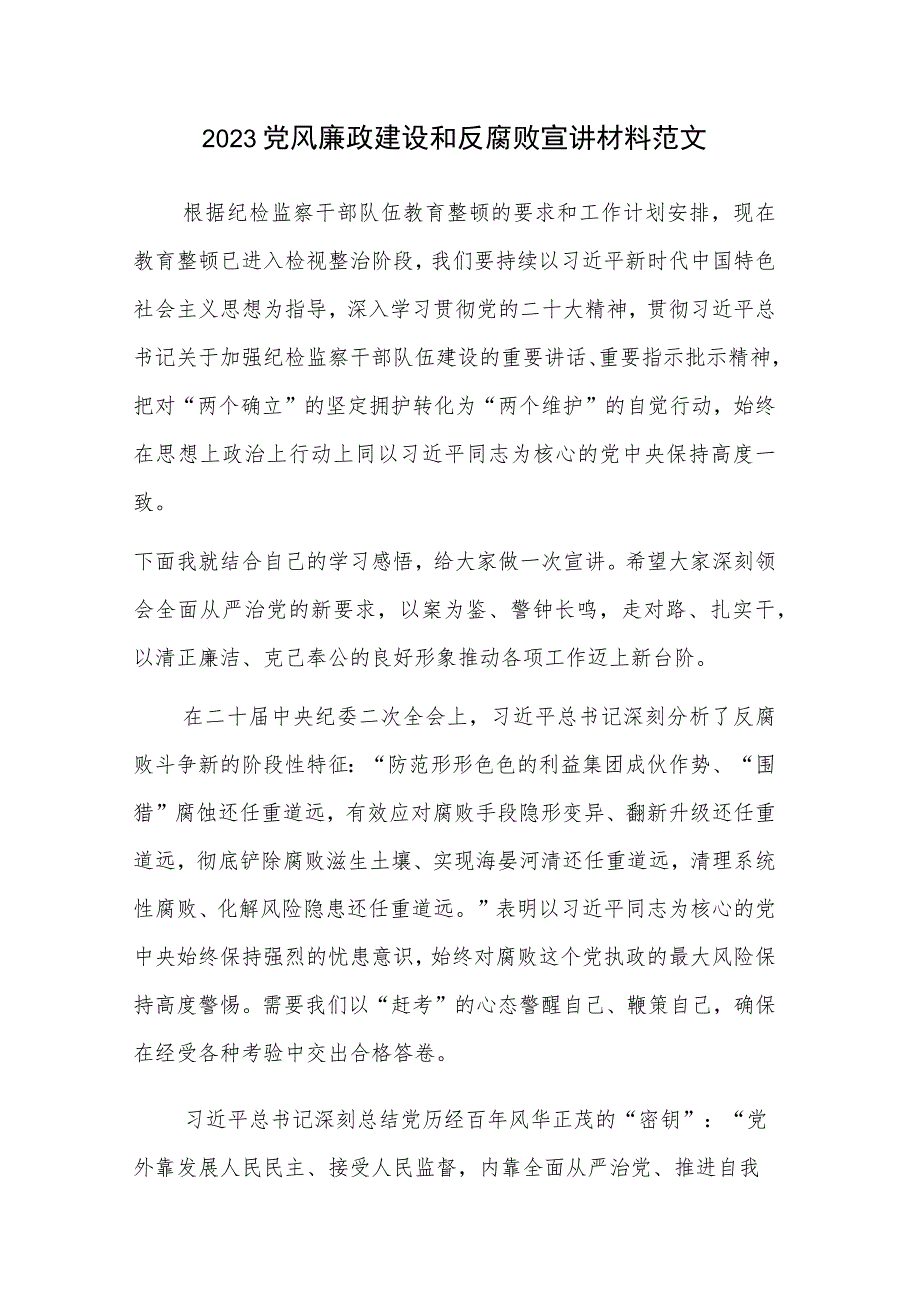 2023党风廉政建设和反腐败宣讲材料范文

根据纪检监察干部队伍教育整顿的要求和工作计划安排，现在教育整顿已进入检视整治阶段，我们要持续以习近平新时代中国特色社会主义思想为指导，深入学习贯彻党的二十大精神，贯彻习近平总书记关于加强纪检监察干部队伍建设的重要讲话、重要指示批示精神，把对“两个确立”的坚定拥护转化为“两个维护”的自觉行动，始终在思想上政治上行动上同以习近平同志为核心的党中央保持高度一致。

下面我就结合自己的学习感悟，给大家做一次宣讲。希望大家深刻领会全面从严治党的新要求，以案为鉴、警钟长鸣，走对路、扎实干，以清正廉洁、克己奉公的良好形象推动各项工作迈上新台阶。

在二十届中央纪委二次全会上，习近平总书记深刻分析了反腐败斗争新的阶段性特征：“防范形形色色的利益集团成伙作势、“围猎”腐蚀还任重道远，有效应对腐败手段隐形变异、翻新升级还任重道远，彻底铲除腐败滋生土壤、实现海晏河清还任重道远，清理系统性腐败、化解风险隐患还任重道远。”表明以习近平同志为核心的党中央始终保持强烈的忧患意识，始终对腐败这个党执政的最大风险保持高度警惕。需要我们以“赶考”的心态警醒自己、鞭策自己，确保在经受各种考验中交出合格答卷。

习近平总书记深刻总结党历经百年风华正茂的“密钥”：“党外靠发展人民民主、接受人民监督，内靠全面从严治党、推进自我